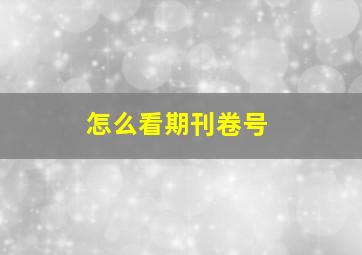 怎么看期刊卷号